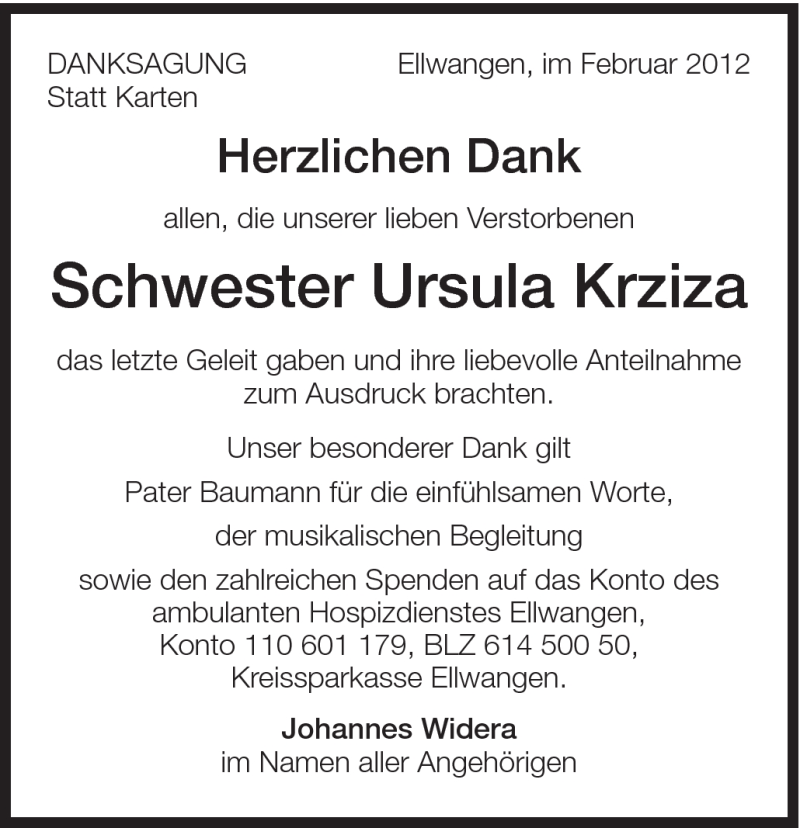 DANKSAGUNG
Statt Karten

Ellwangen, im Februar 2012

Herzlichen Dank

allen, die unserer lieben Verstorbenen

Schwester Ursula Krziza

das letzte Geleit gaben und ihre liebevolle Anteilnahme zum Ausdruck brachten.

Unser besonderer Dank gilt

Pater Baumann für die einfühlsamen Worte,

der musikalischen Begleitung

sowie den zahlreichen Spenden auf das Konto des ambulanten Hospizdienstes Ellwangen, Konto 110 601 179, BLZ 614 500 50, Kreissparkasse Ellwangen.

Johannes Widera
im Namen aller Angehörigen